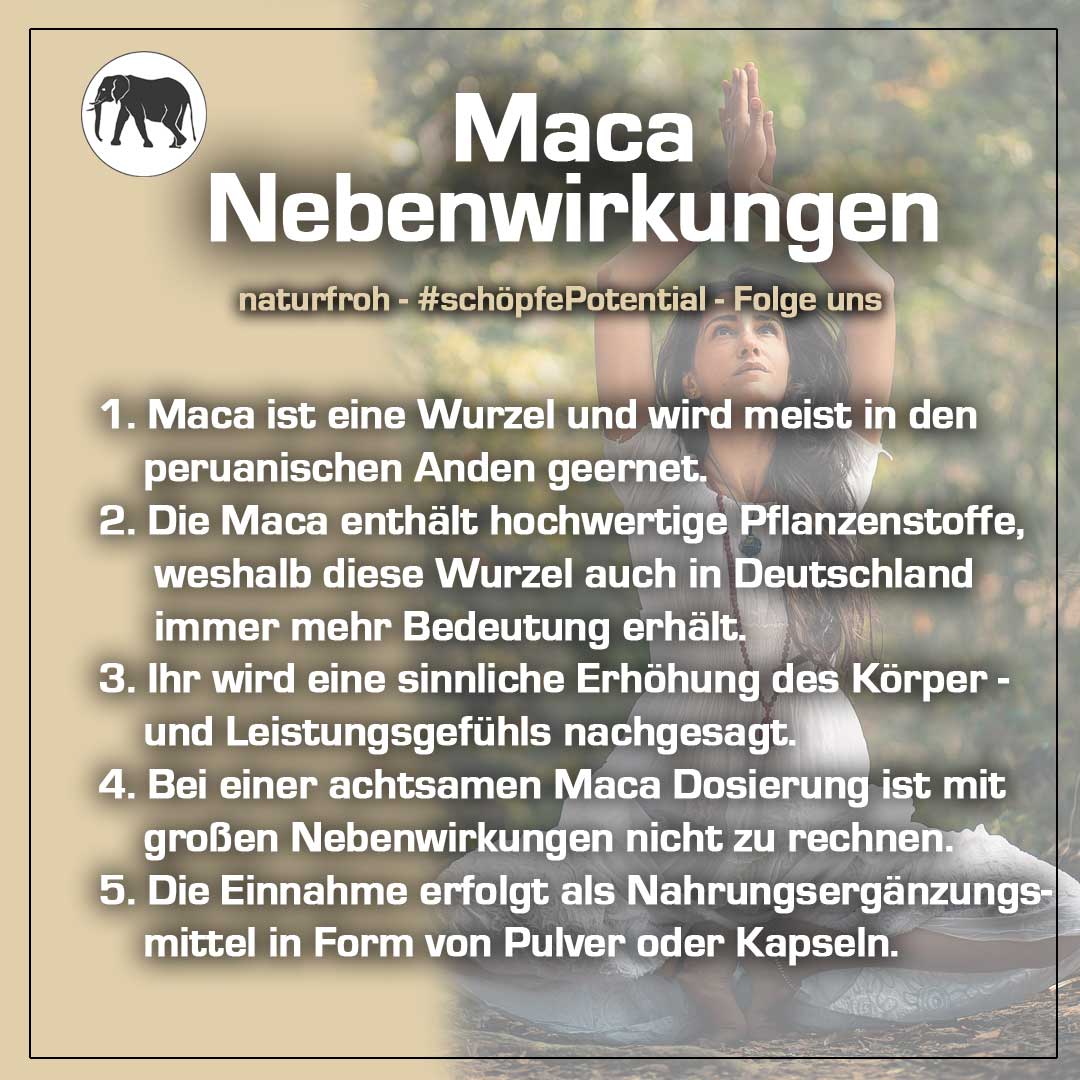 Maca Nebenwirkungen

naturfroh - #schöpfePotential - Folge uns

1. Maca ist eine Wurzel und wird meist in den peruanischen Anden geernet.
2. Die Maca enthält hochwertige Pflanzenstoffe, weshalb diese Wurzel auch in Deutschland immer mehr Bedeutung erhält.
3. Ihr wird eine sinnliche Erhöhung des Körper - und Leistungsgefühls nachgesagt.
4. Bei einer achtsamen Maca Dosierung ist mit großen Nebenwirkungen nicht zu rechnen.
5. Die Einnahme erfolgt als Nahrungsergänzungsmittel in Form von Pulver oder Kapseln.